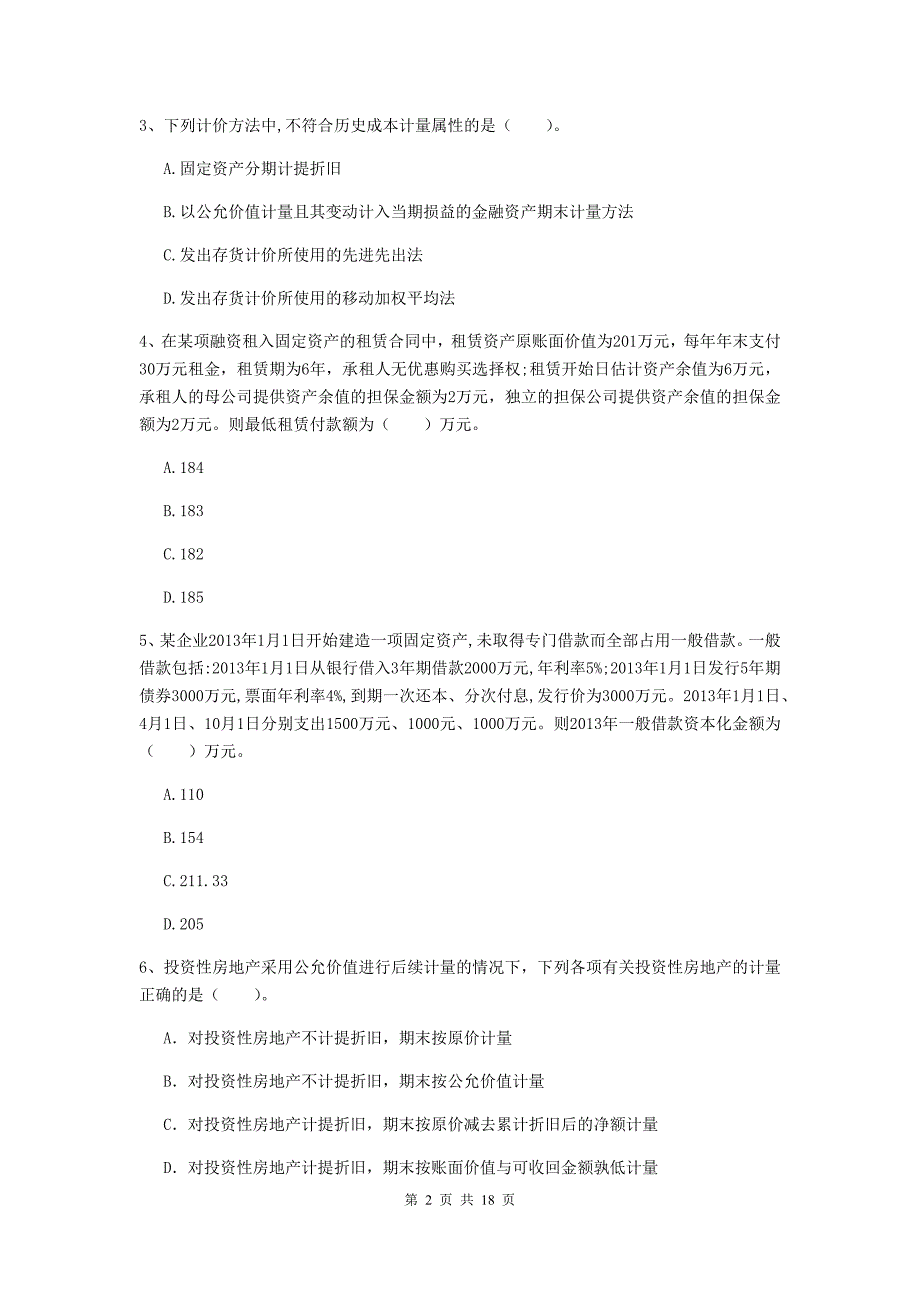 3、下列计价方法中,不符合历史成本计量属性的是（　　）。

A.固定资产分期计提折旧

B.以公允价值计量且其变动计入当期损益的金融资产期末计量方法

C.发出存货计价所使用的先进先出法

D.发出存货计价所使用的移动加权平均法

4、在某项融资租入固定资产的租赁合同中，租赁资产原账面价值为201万元，每年年末支付30万元租金，租赁期为6年，承租人无优惠购买选择权；租赁开始日估计资产余值为6万元，承租人的母公司提供资产余值的担保金额为2万元，独立的担保公司提供资产余值的担保金额为2万元。则最低租赁付款额为（　　）万元。

A.184

B.183

C.182

D.185

5、某企业2013年1月1日开始建造一项固定资产,未取得专门借款而全部占用一般借款。一般借款包括:2013年1月1日从银行借入3年期借款2000万元,年利率5%;2013年1月1日发行5年期债券3000万元,票面年利率4%,到期一次还本、分次付息,发行价为3000万元。2013年1月1日、4月1日、10月1日分别支出1500万元、1000元、1000万元。则2013年一般借款资本化金额为（　　）万元。

A.110

B.154

C.211.33

D.205

6、投资性房地产采用公允价值进行后续计量的情况下，下列各项有关投资性房地产的计量正确的是（　　）。

A. 对投资性房地产不计提折旧，期末按原价计量

B. 对投资性房地产不计提折旧，期末按公允价值计量

C. 对投资性房地产计提折旧，期末按原价减去累计折旧后的净额计量

D. 对投资性房地产计提折旧，期末按账面价值与可收回金额孰低计量

第 2 页 共 18 页